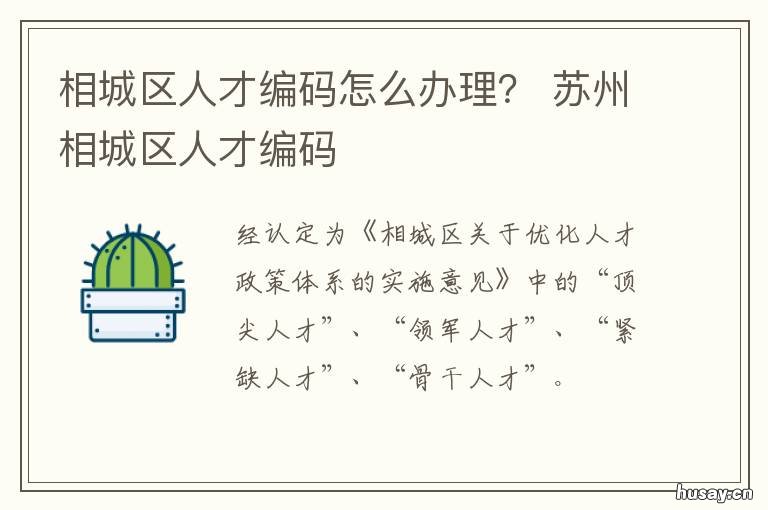 相城区人才编码怎么办理？ 苏州相城区人才编码

经认定为《相城区关于优化人才政策体系的实施意见》中的“顶尖人才”、“领军人才”、“紧缺人才”、“骨干人才”。

husay.cn